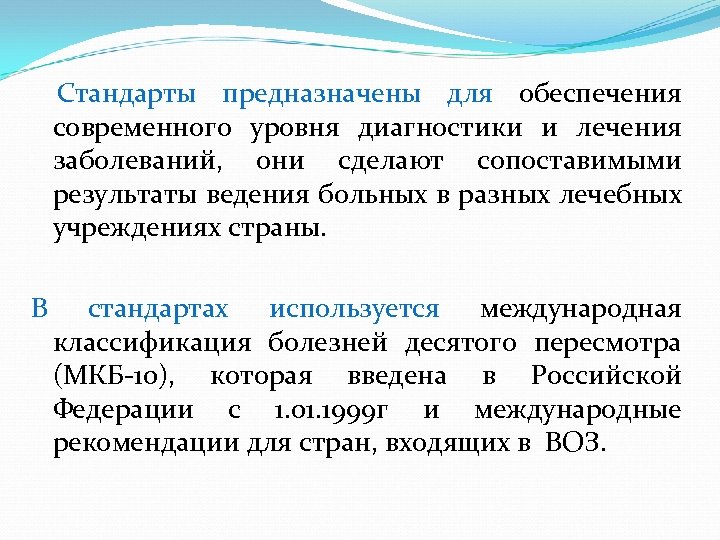 Стандарты предназначены для обеспечения современного уровня диагностики и лечения заболеваний, они сделают сопоставимыми результаты ведения больных в разных лечебных учреждениях страны.

В стандартах используется международная классификация болезней десятого пересмотра (МКБ-10), которая введена в Российской Федерации с 1.01.1999г и международные рекомендации для стран, входящих в ВОЗ.